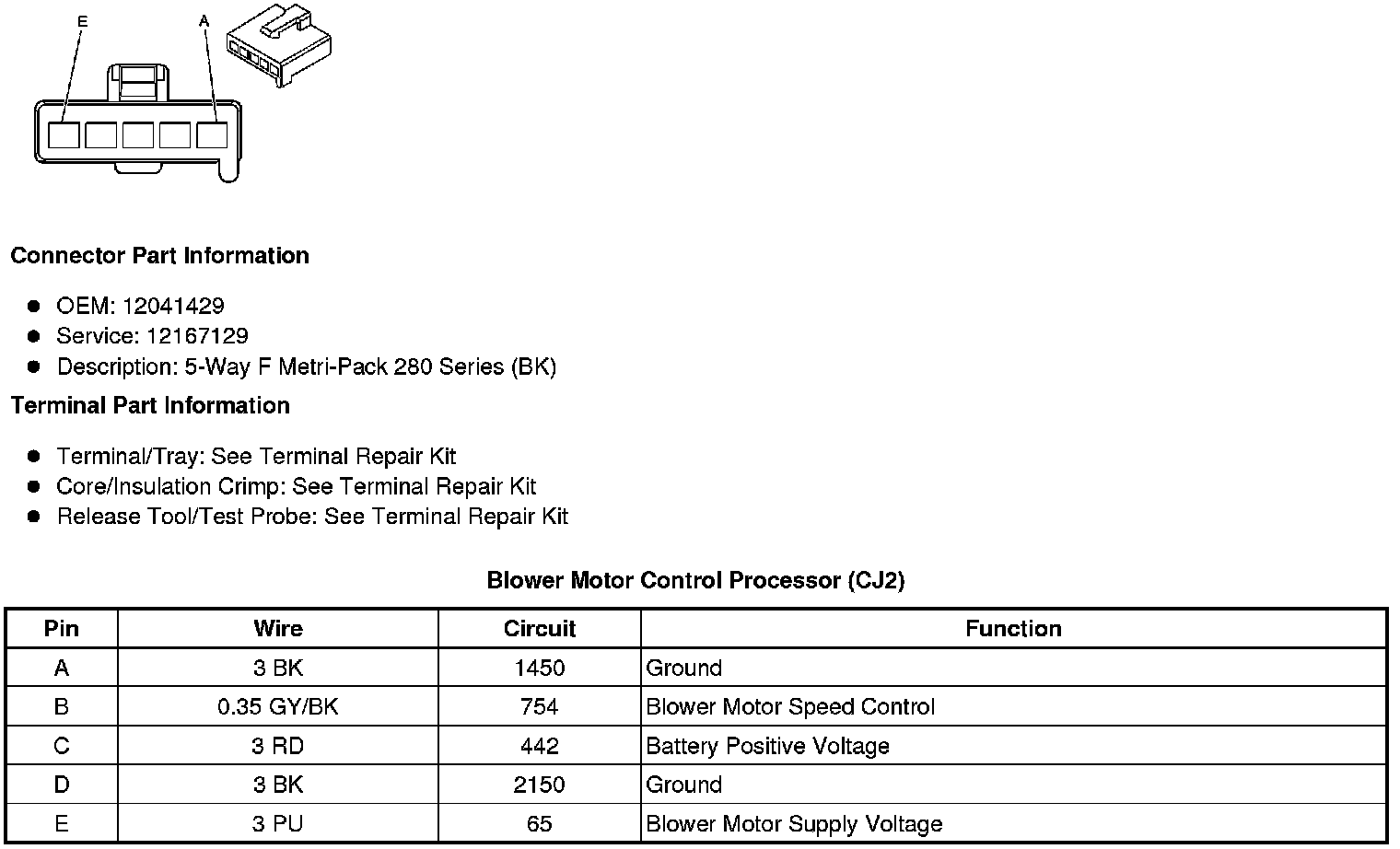 E
A

Connector Part Information

• OEM: 12041429
• Service: 12167129
• Description: 5-Way F Metri-Pack 280 Series (BK)

Terminal Part Information

• Terminal/Tray: See Terminal Repair Kit
• Core/Insulation Crimp: See Terminal Repair Kit
• Release Tool/Test Probe: See Terminal Repair Kit

Blower Motor Control Processor (CJ2)

| Pin | Wire | Circuit | Function |
|---|---|---|---|
| A | 3 BK | 1450 | Ground |
| B | 0.35 GY/BK | 754 | Blower Motor Speed Control |
| C | 3 RD | 442 | Battery Positive Voltage |
| D | 3 BK | 2150 | Ground |
| E | 3 PU | 65 | Blower Motor Supply Voltage |